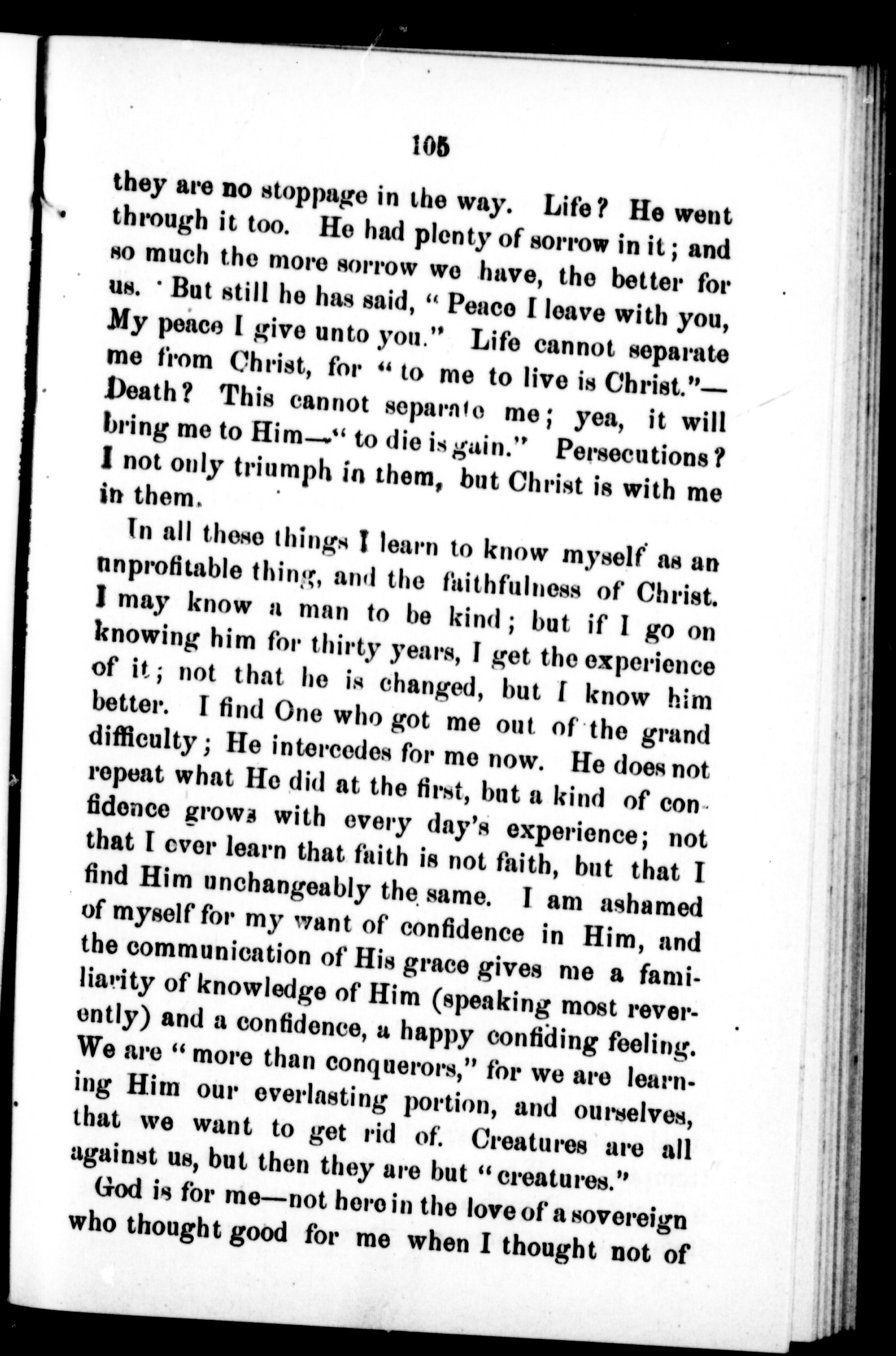 105

they are no stoppage in the way. Life? He went through it too. He had plenty of sorrow in it; and so much the more sorrow we have, the better for us. But still he has said, "Peace I leave with you, My peace I give unto you." Life cannot separate me from Christ, for "to me to live is Christ."—Death? This cannot separate me; yea, it will bring me to Him—"to die is gain." Persecutions? I not only triumph in them, but Christ is with me in them.

In all these things I learn to know myself as an unprofitable thing, and the faithfulness of Christ. I may know a man to be kind; but if I go on knowing him for thirty years, I get the experience of it; not that he is changed, but I know him better. I find One who got me out of the grand difficulty; He intercedes for me now. He does not repeat what He did at the first, but a kind of confidence grows with every day's experience; not that I ever learn that faith is not faith, but that I find Him unchangeably the same. I am ashamed of myself for my want of confidence in Him, and the communication of His grace gives me a familiarity of knowledge of Him (speaking most reverently) and a confidence, a happy confiding feeling. We are "more than conquerors," for we are learning Him our everlasting portion, and ourselves, that we want to get rid of. Creatures are all against us, but then they are but "creatures."

God is for me—not here in the love of a sovereign who thought good for me when I thought not of